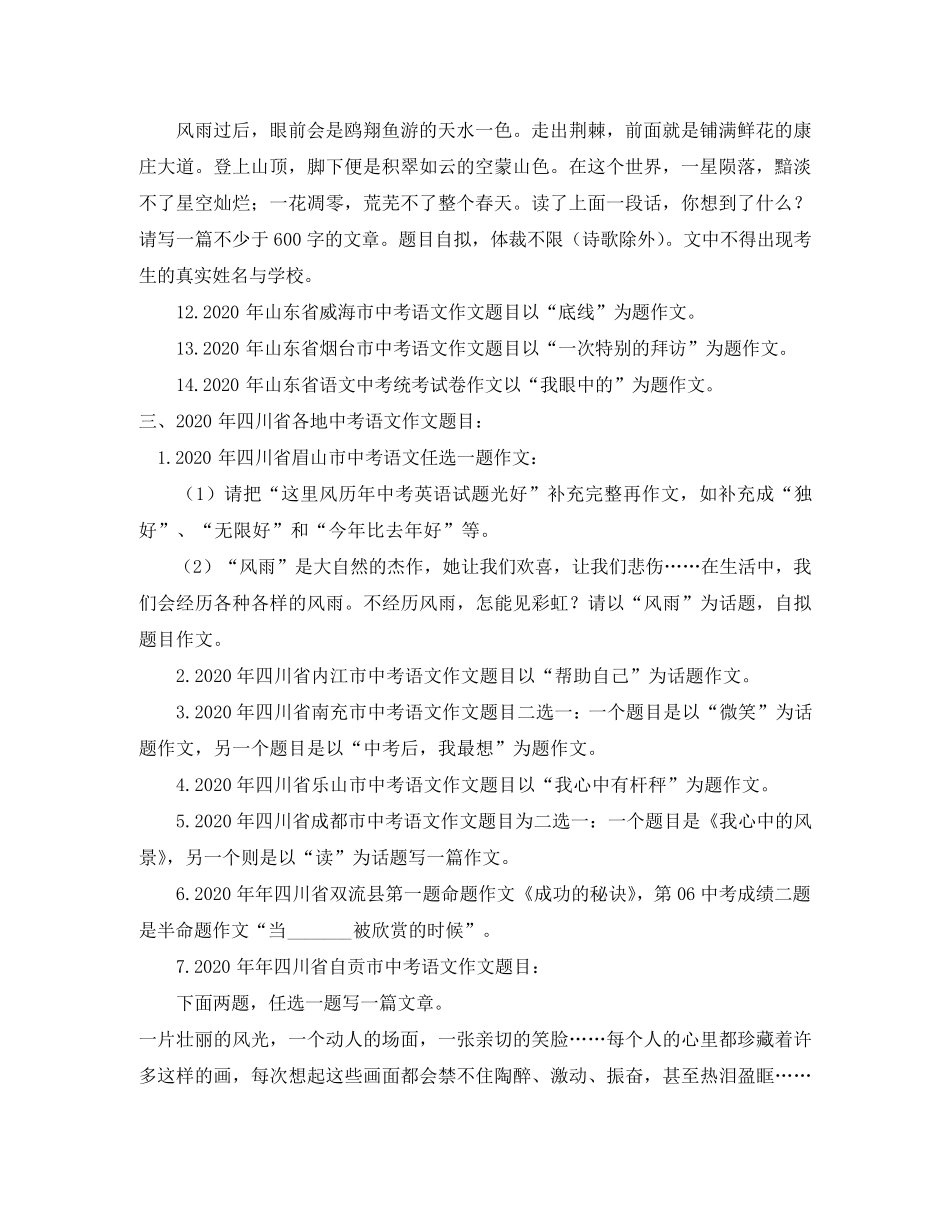 风雨过后，眼前会是鸥翔鱼游的天水一色。走出荆棘，前面就是铺满鲜花的康庄大道。登上山顶，脚下便是积翠如云的空蒙山色。在这个世界，一星陨落，黯淡不了星空灿烂；一花凋零，荒芜不了整个春天。读了上面一段话，你想到了什么？请写一篇不少于600字的文章。题目自拟，体裁不限（诗歌除外）。文中不得出现考生的真实姓名与学校。

12.2020年山东省威海市中考语文作文题目以“底线”为题作文。

13.2020年山东省烟台市中考语文作文题目以“一次特别的拜访”为题作文。

14.2020年山东省语文中考统考试卷作文以“我眼中的”为题作文。

三、2020年四川省各地中考语文作文题目：

1.2020年四川省眉山市中考语文任选一题作文：

（1）请把“这里风历年中考英语试题光好”补充完整再作文，如补充成“独好”、“无限好”和“今年比去年好”等。

（2）“风雨”是大自然的杰作，她让我们欢喜，让我们悲伤……在生活中，我们会经历各种各样的风雨。不经历风雨，怎能见彩虹？请以“风雨”为话题，自拟题目作文。

2.2020年四川省内江市中考语文作文题目以“帮助自己”为话题作文。

3.2020年四川省南充市中考语文作文题目二选一：一个题目是以“微笑”为话题作文，另一个题目是以“中考后，我最想”为题作文。

4.2020年四川省乐山市中考语文作文题目以“我心中有杆秤”为题作文。

5.2020年四川省成都市中考语文作文题目为二选一：一个题目是《我心中的风景》，另一个则是以“读”为话题写一篇作文。

6.2020年年四川省双流县第一题命题作文《成功的秘诀》，第06中考成绩二题是半命题作文“当_______被欣赏的时候”。

7.2020年年四川省自贡市中考语文作文题目：

下面两题，任选一题写一篇文章。

一片壮丽的风光，一个动人的场面，一张亲切的笑脸……每个人的心里都珍藏着许多这样的画，每次想起这些画面都会禁不住陶醉、激动、振奋，甚至热泪盈眶……